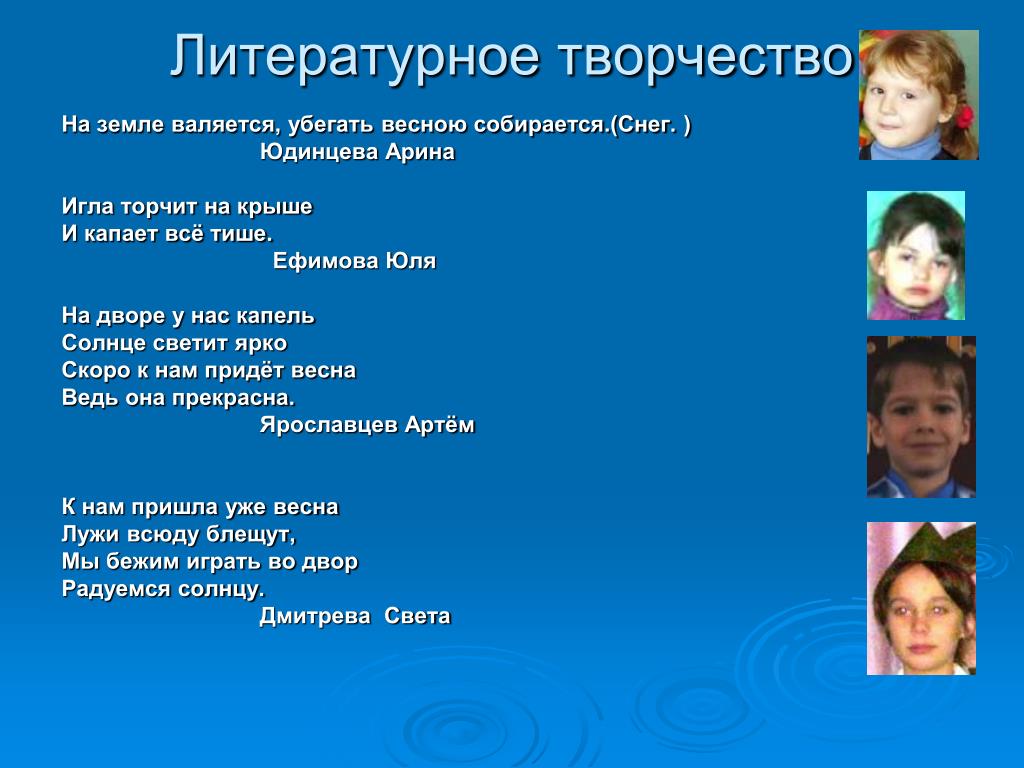 Литературное творчество

На земле валяется, убегать весною собирается.(Снег. )
Юдинцева Арина

Игла торчит на крыше
И капает всё тише.
Ефимова Юля

На дворе у нас капель
Солнце светит ярко
Скоро к нам придёт весна
Ведь она прекрасна.
Ярославцев Артём

К нам пришла уже весна
Лужи всюду блещут,
Мы бежим играть во двор
Радуемся солнцу.
Дмитрева Света